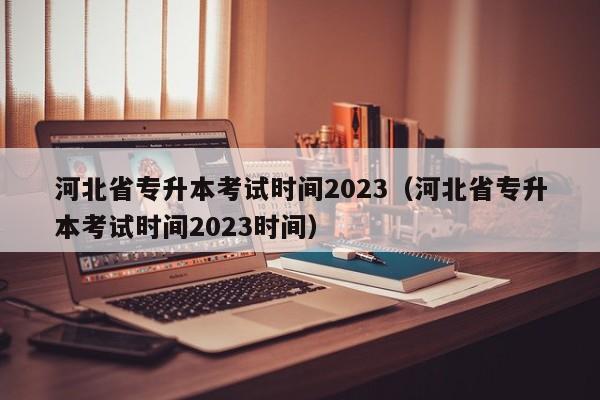 河北省专升本考试时间2023（河北省专升本考试时间2023时间）